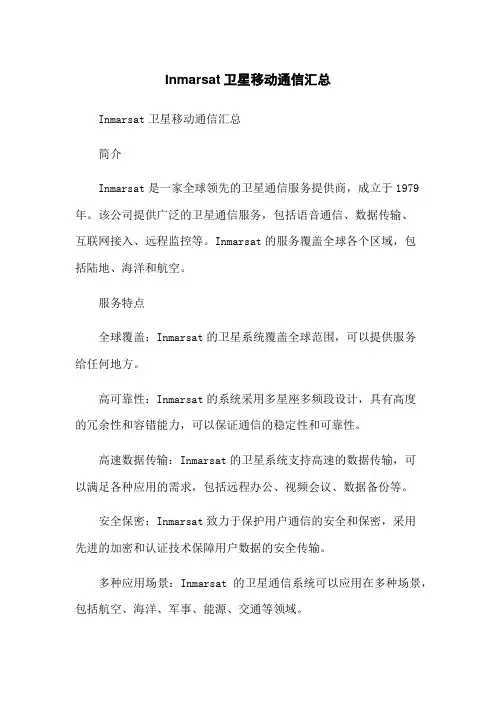 Inmarsat 卫星移动通信汇总

Inmarsat 卫星移动通信汇总

简介

Inmarsat 是一家全球领先的卫星通信服务提供商，成立于 1979 年。该公司提供广泛的卫星通信服务，包括语音通信、数据传输、互联网接入、远程监控等。Inmarsat 的服务覆盖全球各个区域，包括陆地、海洋和航空。

服务特点

全球覆盖：Inmarsat 的卫星系统覆盖全球范围，可以提供服务给任何地方。

高可靠性：Inmarsat 的系统采用多星座多频段设计，具有高度的冗余性和容错能力，可以保证通信的稳定性和可靠性。

高速数据传输：Inmarsat 的卫星系统支持高速的数据传输，可以满足各种应用的需求，包括远程办公、视频会议、数据备份等。

安全保密：Inmarsat 致力于保护用户通信的安全和保密，采用先进的加密和认证技术保障用户数据的安全传输。

多种应用场景：Inmarsat 的卫星通信系统可以应用在多种场景，包括航空、海洋、军事、能源、交通等领域。